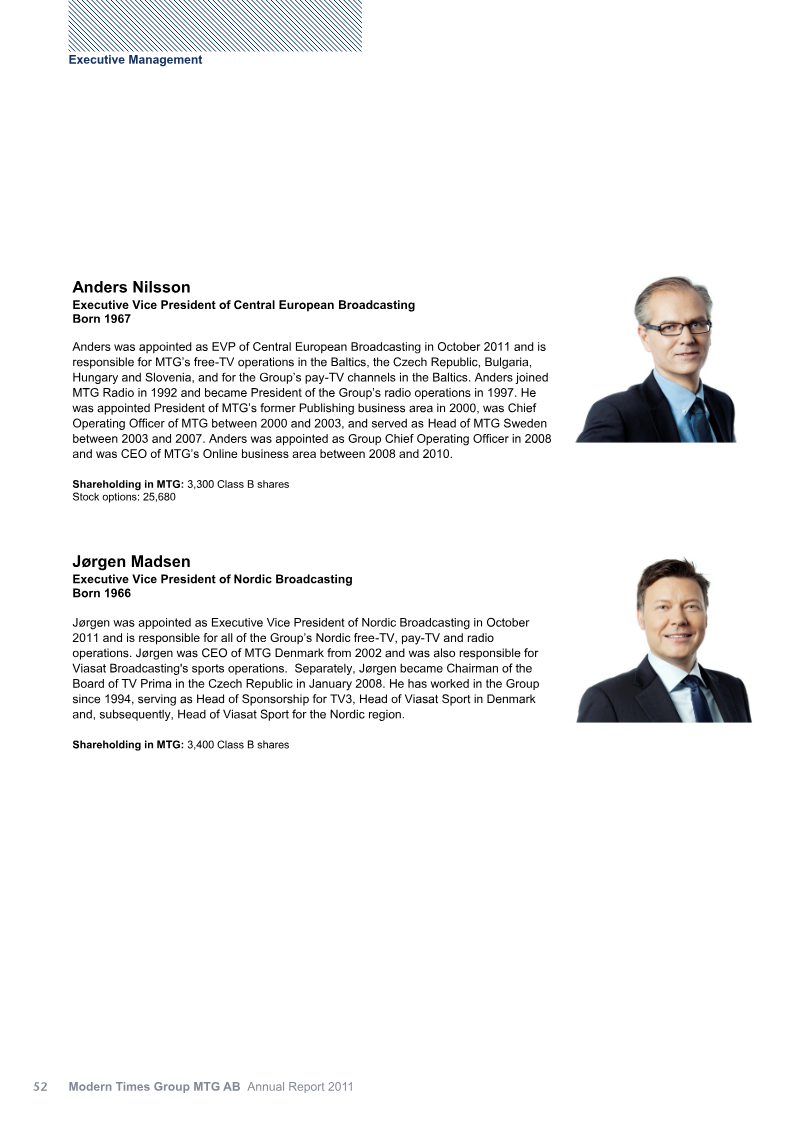 Executive Management

Anders Nilsson
Executive Vice President of Central European Broadcasting
Born 1967

Anders was appointed as EVP of Central European Broadcasting in October 2011 and is responsible for MTG's free-TV operations in the Baltics, the Czech Republic, Bulgaria, Hungary and Slovenia, and for the Group's pay-TV channels in the Baltics. Anders joined MTG Radio in 1992 and became President of the Group's radio operations in 1997. He was appointed President of MTG's former Publishing business area in 2000, was Chief Operating Officer of MTG between 2000 and 2003, and served as Head of MTG Sweden between 2003 and 2007. Anders was appointed as Group Chief Operating Officer in 2008 and was CEO of MTG's Online business area between 2008 and 2010.

Shareholding in MTG: 3,300 Class B shares
Stock options: 25,680

Jørgen Madsen
Executive Vice President of Nordic Broadcasting
Born 1966

Jørgen was appointed as Executive Vice President of Nordic Broadcasting in October 2011 and is responsible for all of the Group's Nordic free-TV, pay-TV and radio operations. Jørgen was CEO of MTG Denmark from 2002 and was also responsible for Viasat Broadcasting's sports operations. Separately, Jørgen became Chairman of the Board of TV Prima in the Czech Republic in January 2008. He has worked in the Group since 1994, serving as Head of Sponsorship for TV3, Head of Viasat Sport in Denmark and, subsequently, Head of Viasat Sport for the Nordic region.

Shareholding in MTG: 3,400 Class B shares

52 Modern Times Group MTG AB Annual Report 2011